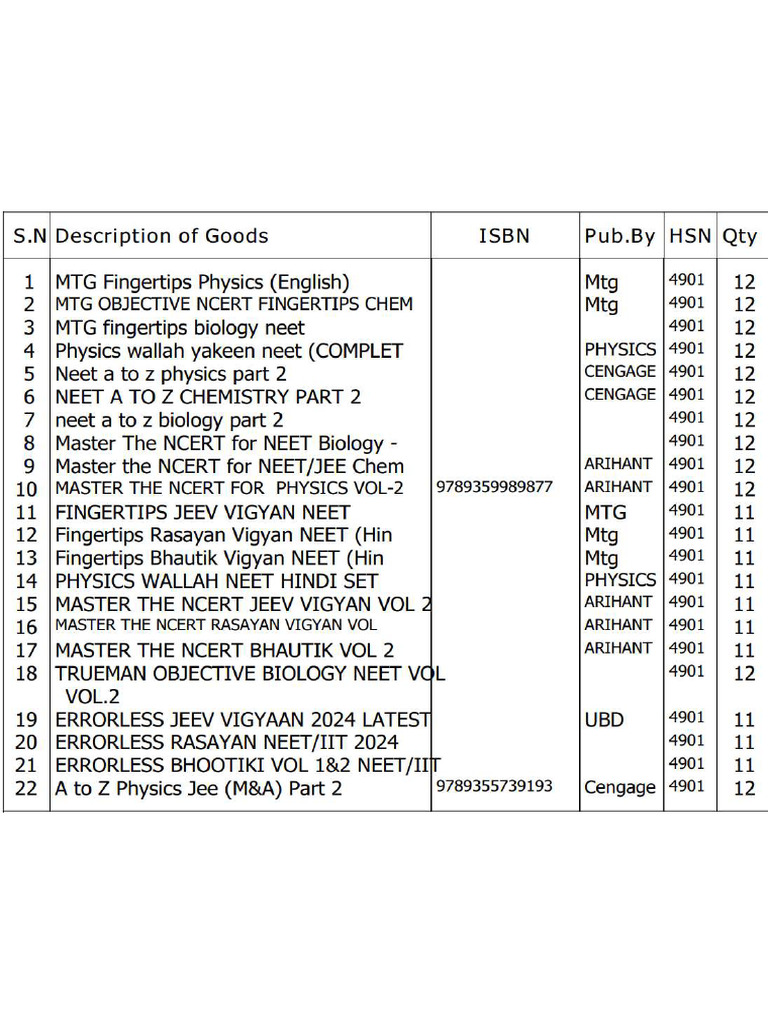 | S.N | Description of Goods | ISBN | Pub.By | HSN | Qty |
|---|---|---|---|---|---|
| 1 | MTG Fingertips Physics (English) | | Mtg | 4901 | 12 |
| 2 | MTG OBJECTIVE NCERT FINGERTIPS CHEM | | Mtg | 4901 | 12 |
| 3 | MTG fingertips biology neet | | | 4901 | 12 |
| 4 | Physics wallah yakeen neet (COMPLET | | PHYSICS | 4901 | 12 |
| 5 | Neet a to z physics part 2 | | CENGAGE | 4901 | 12 |
| 6 | NEET A TO Z CHEMISTRY PART 2 | | CENGAGE | 4901 | 12 |
| 7 | neet a to z biology part 2 | | | 4901 | 12 |
| 8 | Master The NCERT for NEET Biology - | | | 4901 | 12 |
| 9 | Master the NCERT for NEET/JEE Chem | | ARIHANT | 4901 | 12 |
| 10 | MASTER THE NCERT FOR PHYSICS VOL-2 | 9789359989877 | ARIHANT | 4901 | 12 |
| 11 | FINGERTIPS JEEV VIGYAN NEET | | MTG | 4901 | 11 |
| 12 | Fingertips Rasayan Vigyan NEET (Hin | | Mtg | 4901 | 11 |
| 13 | Fingertips Bhautik Vigyan NEET (Hin | | Mtg | 4901 | 11 |
| 14 | PHYSICS WALLAH NEET HINDI SET | | PHYSICS | 4901 | 11 |
| 15 | MASTER THE NCERT JEEV VIGYAN VOL 2 | | ARIHANT | 4901 | 11 |
| 16 | MASTER THE NCERT RASAYAN VIGYAN VOL | | ARIHANT | 4901 | 11 |
| 17 | MASTER THE NCERT BHAUTIK VOL 2 | | ARIHANT | 4901 | 11 |
| 18 | TRUEMAN OBJECTIVE BIOLOGY NEET VOL VOL.2 | | | 4901 | 12 |
| 19 | ERRORLESS JEEV VIGYAAN 2024 LATEST | | UBD | 4901 | 11 |
| 20 | ERRORLESS RASAYAN NEET/IIT 2024 | | | 4901 | 11 |
| 21 | ERRORLESS BHOOTIKI VOL 1&2 NEET/IIT | | | 4901 | 11 |
| 22 | A to Z Physics Jee (M&A) Part 2 | 9789355739193 | Cengage | 4901 | 12 |